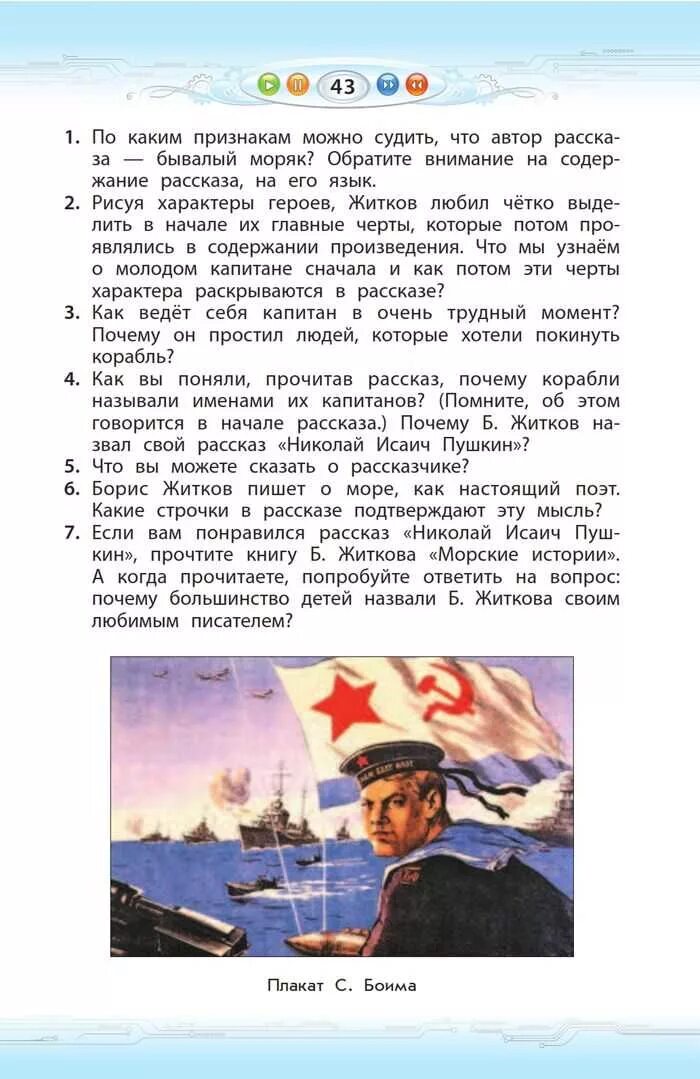 43

1. По каким признакам можно судить, что автор рассказа — бывалый моряк? Обратите внимание на содержание рассказа, на его язык.
2. Рисуя характеры героев, Житков любил чётко выделить в начале их главные черты, которые потом проявлялись в содержании произведения. Что мы узнаём о молодом капитане сначала и как потом эти черты характера раскрываются в рассказе?
3. Как ведёт себя капитан в очень трудный момент? Почему он простил людей, которые хотели покинуть корабль?
4. Как вы поняли, прочитав рассказ, почему корабли называли именами их капитанов? (Помните, об этом говорится в начале рассказа.) Почему Б. Житков назвал свой рассказ «Николай Исаич Пушкин»?
5. Что вы можете сказать о рассказчике?
6. Борис Житков пишет о море, как настоящий поэт. Какие строчки в рассказе подтверждают эту мысль?
7. Если вам понравился рассказ «Николай Исаич Пушкин», прочтите книгу Б. Житкова «Морские истории». А когда прочитаете, попробуйте ответить на вопрос: почему большинство детей назвали Б. Житкова своим любимым писателем?

Плакат С. Боима